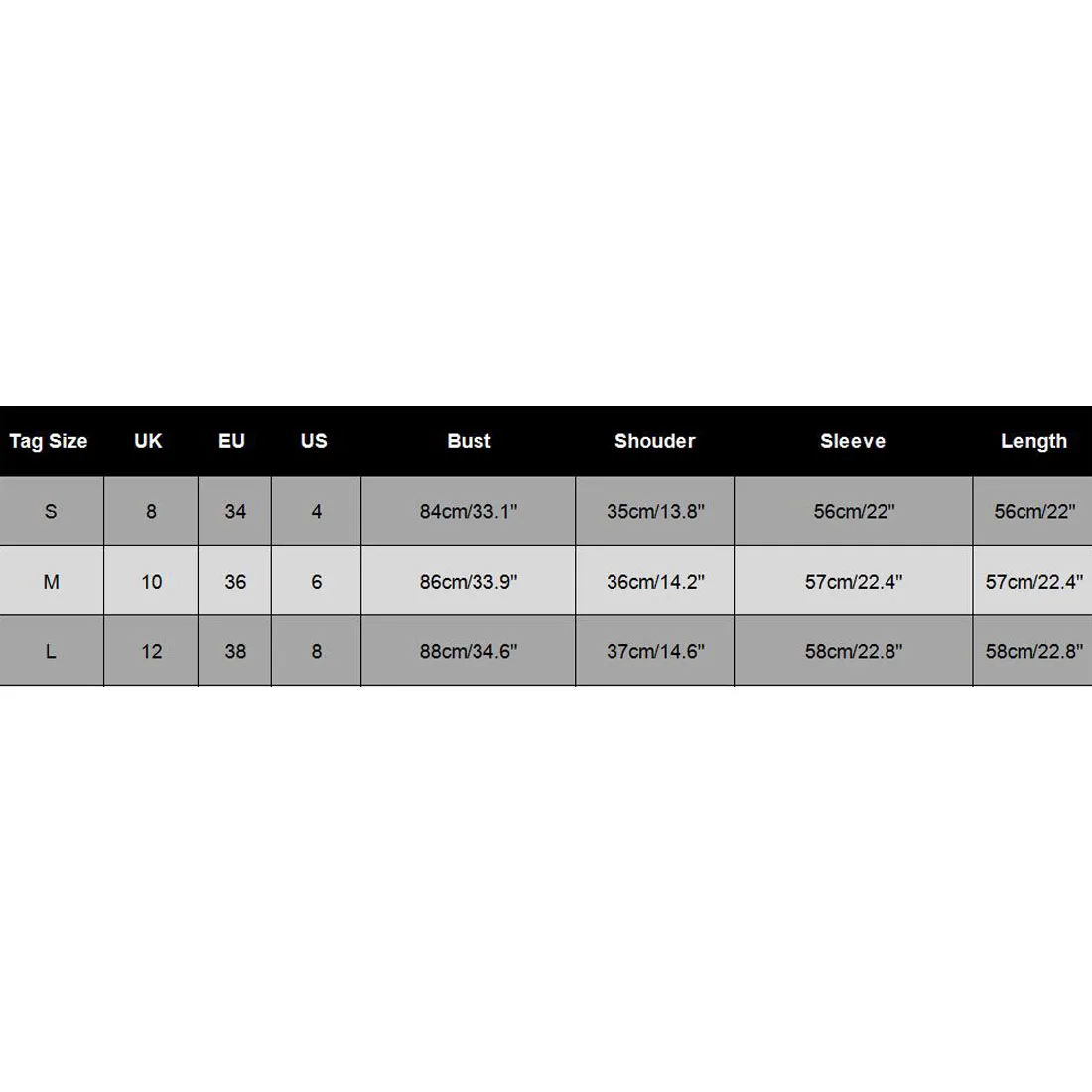 | Tag Size | UK | EU | US | Bust | Shouder | Sleeve | Length |
|---|---|---|---|---|---|---|---|
| S | 8 | 34 | 4 | 84cm/33.1" | 35cm/13.8" | 56cm/22" | 56cm/22" |
| M | 10 | 36 | 6 | 86cm/33.9" | 36cm/14.2" | 57cm/22.4" | 57cm/22.4" |
| L | 12 | 38 | 8 | 88cm/34.6" | 37cm/14.6" | 58cm/22.8" | 58cm/22.8" |